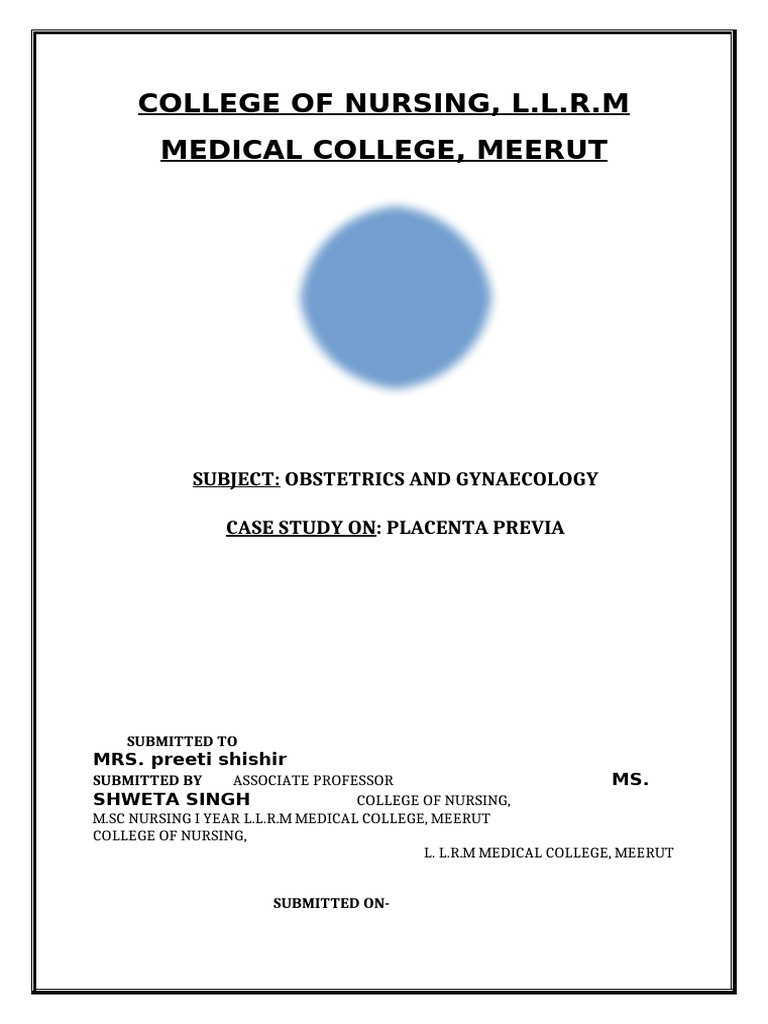 COLLEGE OF NURSING, L.L.R.M
MEDICAL COLLEGE, MEERUT

SUBJECT: OBSTETRICS AND GYNAECOLOGY

CASE STUDY ON: PLACENTA PREVIA

SUBMITTED TO
MRS. preeti shishir
SUBMITTED BY ASSOCIATE PROFESSOR MS. SHWETA SINGH COLLEGE OF NURSING,
M.SC NURSING I YEAR L.L.R.M MEDICAL COLLEGE, MEERUT
COLLEGE OF NURSING,
L. L.R.M MEDICAL COLLEGE, MEERUT

SUBMITTED ON-